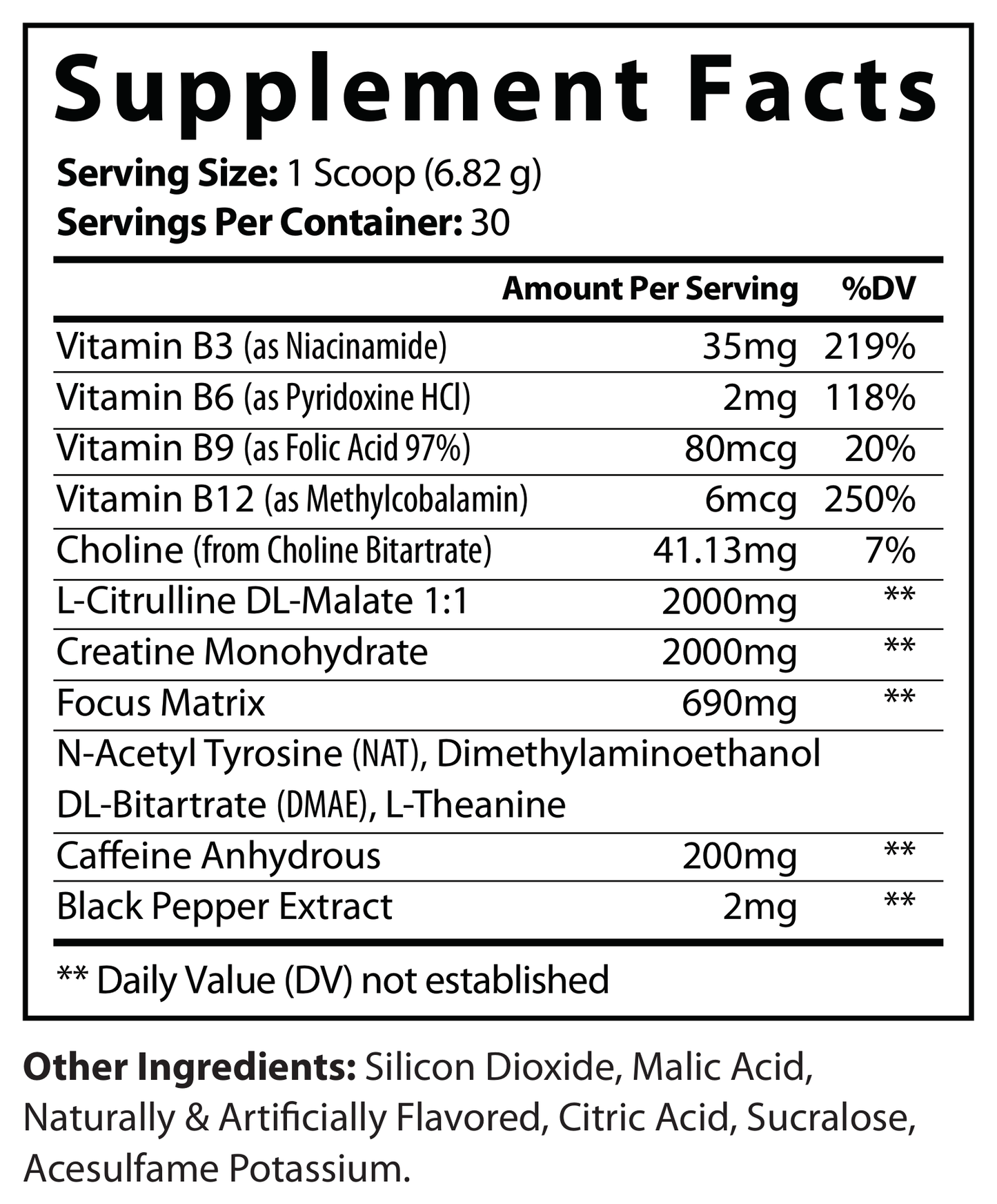 Supplement Facts

Serving Size: 1 Scoop (6.82 g)
Servings Per Container: 30

|  | Amount Per Serving | %DV |
|---|---|---|
| Vitamin B3 (as Niacinamide) | 35mg | 219% |
| Vitamin B6 (as Pyridoxine HCl) | 2mg | 118% |
| Vitamin B9 (as Folic Acid 97%) | 80mcg | 20% |
| Vitamin B12 (as Methylcobalamin) | 6mcg | 250% |
| Choline (from Choline Bitartrate) | 41.13mg | 7% |
| L-Citrulline DL-Malate 1:1 | 2000mg | ** |
| Creatine Monohydrate | 2000mg | ** |
| Focus Matrix | 690mg | ** |
| N-Acetyl Tyrosine (NAT), Dimethylaminoethanol DL-Bitartrate (DMAE), L-Theanine |  |  |
| Caffeine Anhydrous | 200mg | ** |
| Black Pepper Extract | 2mg | ** |

** Daily Value (DV) not established

Other Ingredients: Silicon Dioxide, Malic Acid, Naturally & Artificially Flavored, Citric Acid, Sucralose, Acesulfame Potassium.